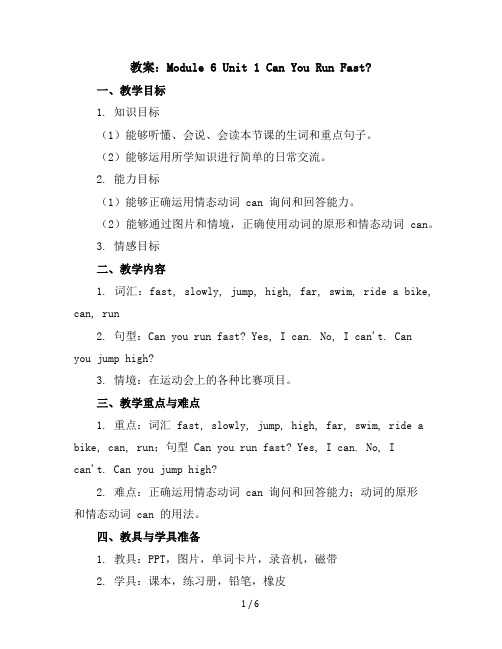 教案：Module 6 Unit 1 Can You Run Fast?

一、教学目标

1. 知识目标

（1）能够听懂、会说、会读本节课的生词和重点句子。

（2）能够运用所学知识进行简单的日常交流。

2. 能力目标

（1）能够正确运用情态动词 can 询问和回答能力。

（2）能够通过图片和情境，正确使用动词的原形和情态动词 can。

3. 情感目标

二、教学内容

1. 词汇：fast, slowly, jump, high, far, swim, ride a bike, can, run

2. 句型：Can you run fast? Yes, I can. No, I can't. Can you jump high?

3. 情境：在运动会上的各种比赛项目。

三、教学重点与难点

1. 重点：词汇 fast, slowly, jump, high, far, swim, ride a bike, can, run；句型 Can you run fast? Yes, I can. No, I can't. Can you jump high?

2. 难点：正确运用情态动词 can 询问和回答能力；动词的原形和情态动词 can 的用法。

四、教具与学具准备

1. 教具：PPT，图片，单词卡片，录音机，磁带

2. 学具：课本，练习册，铅笔，橡皮

1 / 6